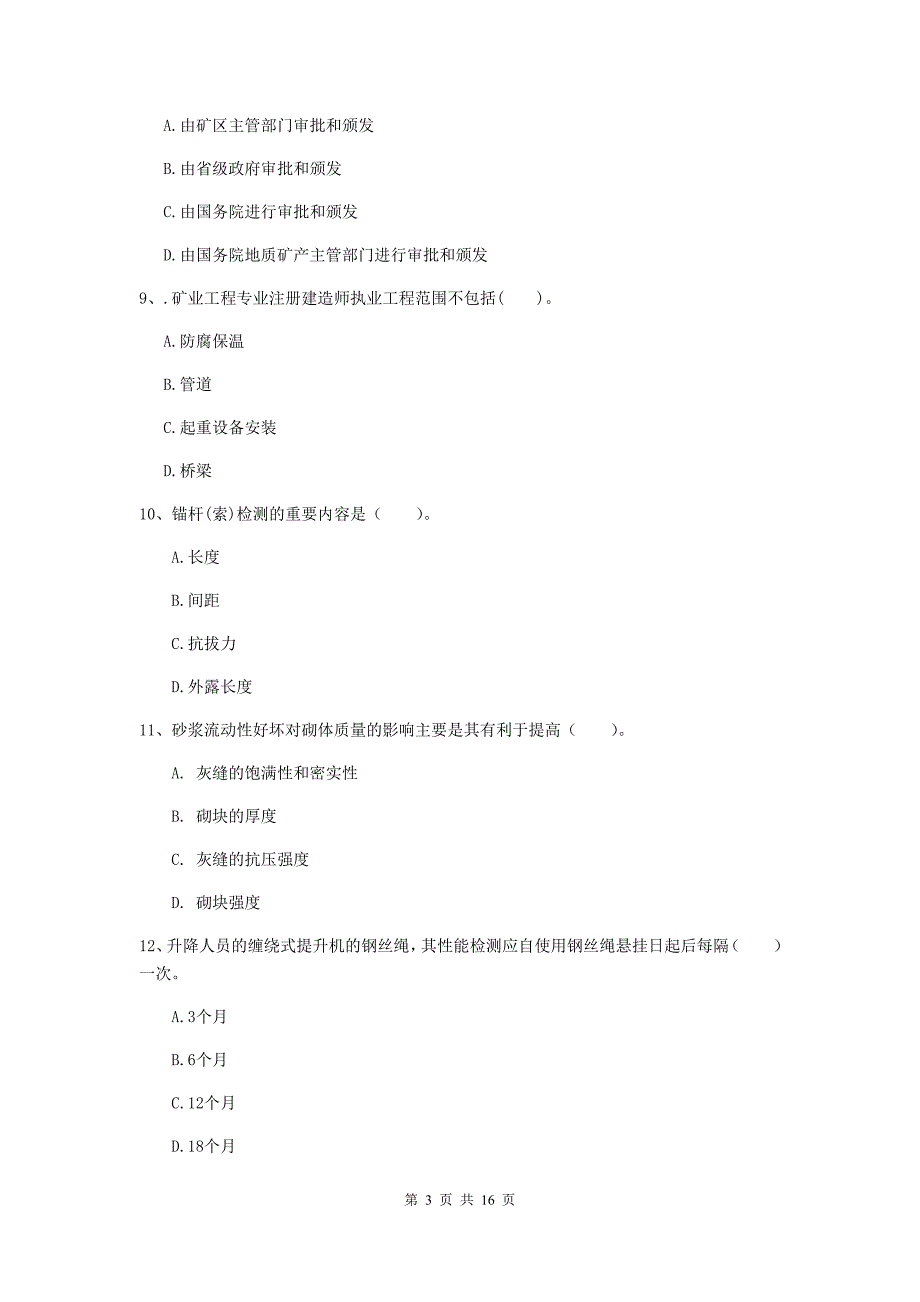 A. 由矿区主管部门审批和颁发

B. 由省级政府审批和颁发

C. 由国务院进行审批和颁发

D. 由国务院地质矿产主管部门进行审批和颁发

9、. 矿业工程专业注册建造师执业工程范围不包括（　　）。

A. 防腐保温

B. 管道

C. 起重设备安装

D. 桥梁

10、锚杆(索)检测的重要内容是（　　）。

A. 长度

B. 间距

C. 抗拔力

D. 外露长度

11、砂浆流动性好坏对砌体质量的影响主要是其有利于提高（　　）。

A. 灰缝的饱满性和密实性

B. 砌块的厚度

C. 灰缝的抗压强度

D. 砌块强度

12、升降人员的缠绕式提升机的钢丝绳，其性能检测应自使用钢丝绳悬挂日起后每隔（　　）一次。

A. 3个月

B. 6个月

C. 12个月

D. 18个月

第 3 页 共 16 页